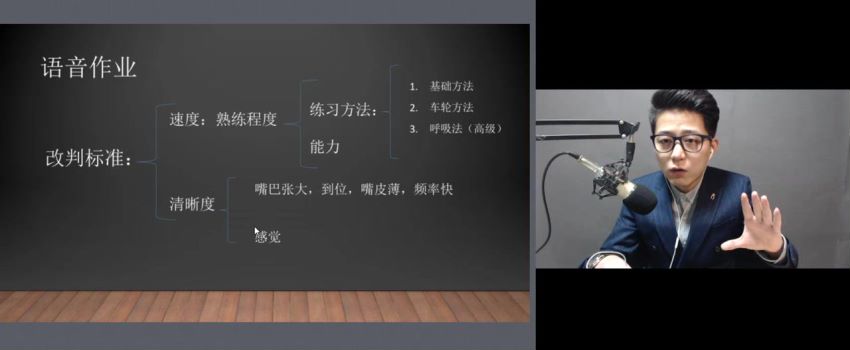 语音作业

改判标准：

速度：熟练程度

练习方法：

1. 基础方法
2. 车轮方法
3. 呼吸法（高级）

能力

清晰度

嘴巴张大，到位，嘴皮薄，频率快

感觉